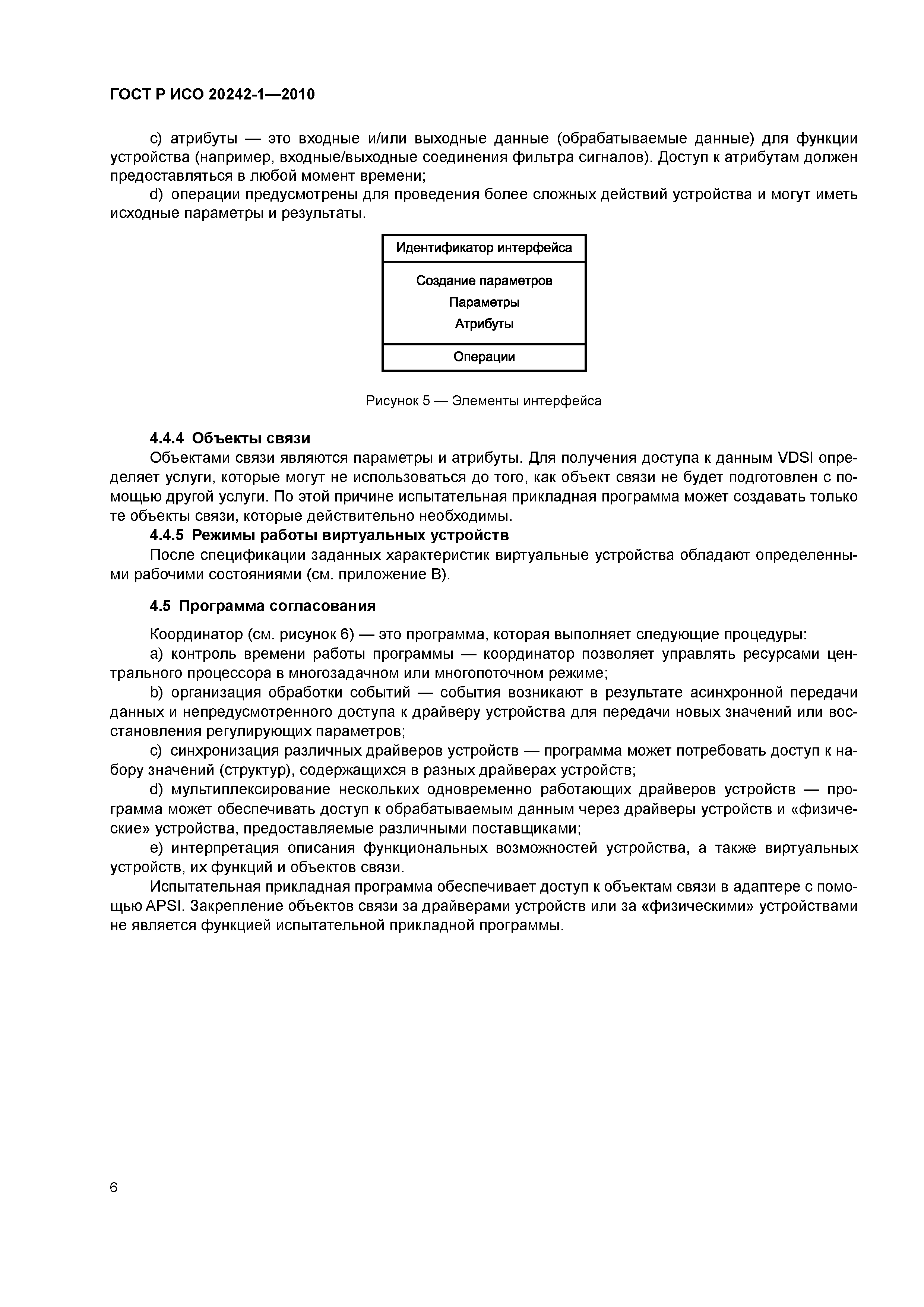 ГОСТ Р ИСО 20242-1—2010

c) атрибуты — это входные и/или выходные данные (обрабатываемые данные) для функции устройства (например, входные/выходные соединения фильтра сигналов). Доступ к атрибутам должен предоставляться в любой момент времени;

d) операции предусмотрены для проведения более сложных действий устройства и могут иметь исходные параметры и результаты.

Идентификатор интерфейса

Создание параметров
Параметры
Атрибуты

Операции

Рисунок 5 — Элементы интерфейса

4.4.4 Объекты связи

Объектами связи являются параметры и атрибуты. Для получения доступа к данным VDSI определяет услуги, которые могут не использоваться до того, как объект связи не будет подготовлен с помощью другой услуги. По этой причине испытательная прикладная программа может создавать только те объекты связи, которые действительно необходимы.

4.4.5 Режимы работы виртуальных устройств

После спецификации заданных характеристик виртуальные устройства обладают определенными рабочими состояниями (см. приложение В).

4.5 Программа согласования

Координатор (см. рисунок 6) — это программа, которая выполняет следующие процедуры:

a) контроль времени работы программы — координатор позволяет управлять ресурсами центрального процессора в многозадачном или многопоточном режиме;

b) организация обработки событий — события возникают в результате асинхронной передачи данных и непредусмотренного доступа к драйверу устройства для передачи новых значений или восстановления регулирующих параметров;

c) синхронизация различных драйверов устройств — программа может потребовать доступ к набору значений (структур), содержащихся в разных драйверах устройств;

d) мультиплексирование нескольких одновременно работающих драйверов устройств — программа может обеспечивать доступ к обрабатываемым данным через драйверы устройств и «физические» устройства, предоставляемые различными поставщиками;

e) интерпретация описания функциональных возможностей устройства, а также виртуальных устройств, их функций и объектов связи.

Испытательная прикладная программа обеспечивает доступ к объектам связи в адаптере с помощью APSI. Закрепление объектов связи за драйверами устройств или за «физическими» устройствами не является функцией испытательной прикладной программы.

6